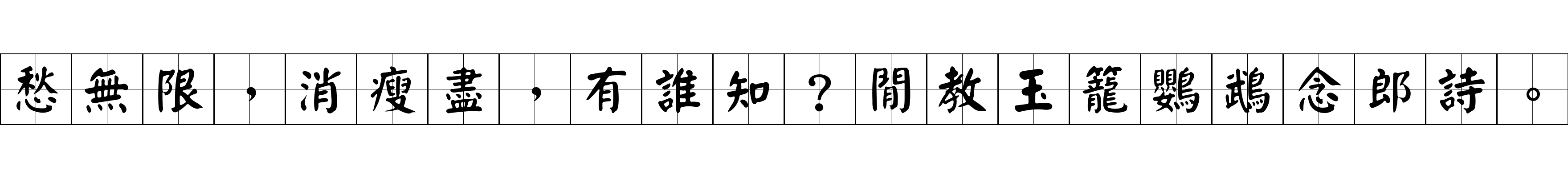 愁無限，消瘦盡，有誰知？閒教玉籠鸚鵡念郎詩。